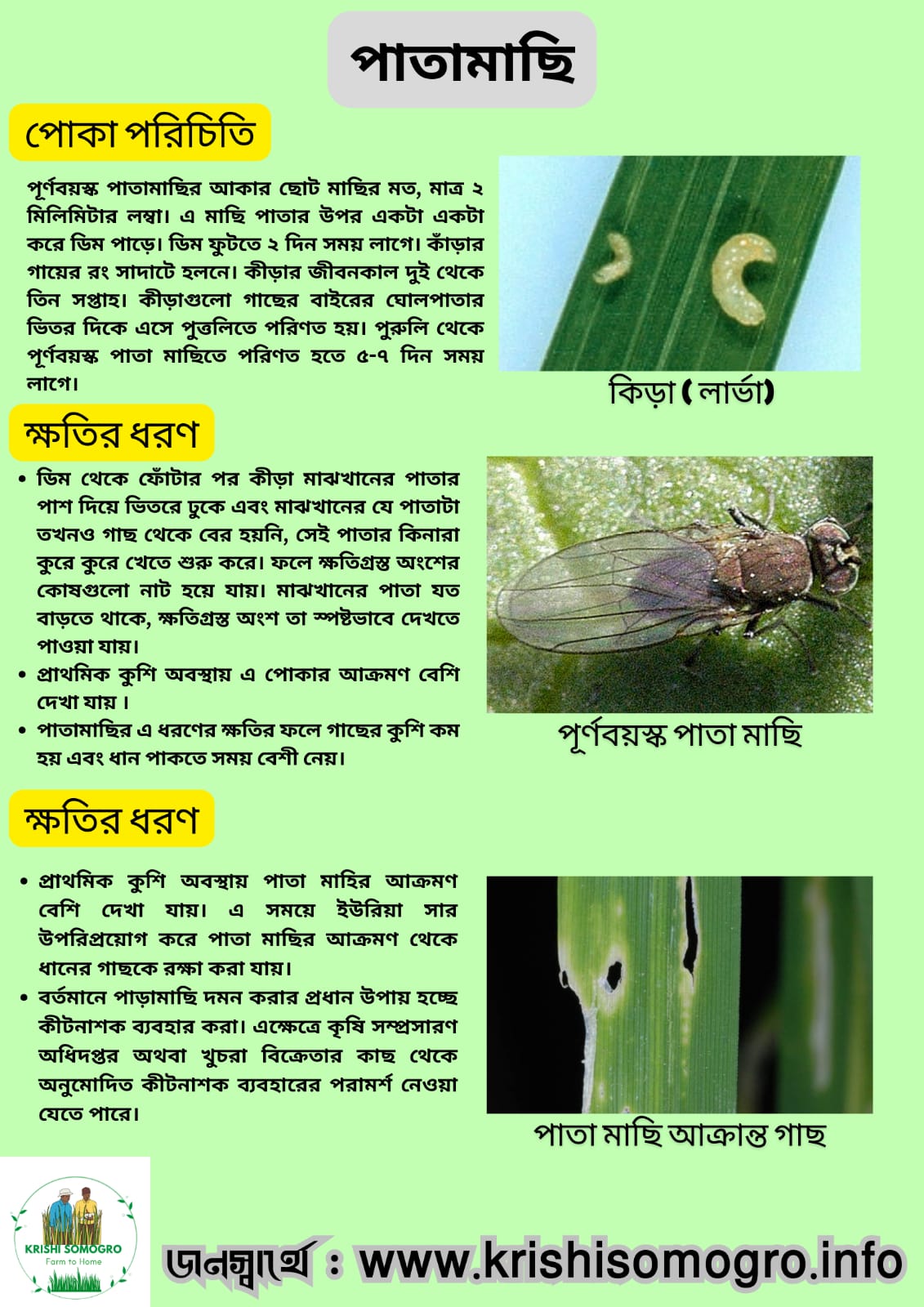 পাতামাছি

পোকা পরিচিতি

পূর্ণবয়স্ক পাতামাছির আকার ছোট মাছির মত, মাত্র ২ মিলিমিটার লম্বা। এ মাছি পাতার উপর একটা একটা করে ডিম পাড়ে। ডিম ফুটতে ২ দিন সময় লাগে। কাঁড়ার গায়ের রং সাদাটে হলনে। কীড়ার জীবনকাল দুই থেকে তিন সপ্তাহ। কীড়াগুলো গাছের বাইরের ঘোলপাতার ভিতর দিকে এসে পুত্তলিতে পরিণত হয়। পুরুলি থেকে পূর্ণবয়স্ক পাতা মাছিতে পরিণত হতে ৫-৭ দিন সময় লাগে।

কিড়া ( লার্ভা)

ক্ষতির ধরণ

• ডিম থেকে ফোঁটার পর কীড়া মাঝখানের পাতার পাশ দিয়ে ভিতরে ঢুকে এবং মাঝখানের যে পাতাটা তখনও গাছ থেকে বের হয়নি, সেই পাতার কিনারা কুরে কুরে খেতে শুরু করে। ফলে ক্ষতিগ্রস্ত অংশের কোষগুলো নাট হয়ে যায়। মাঝখানের পাতা যত বাড়তে থাকে, ক্ষতিগ্রস্ত অংশ তা স্পষ্টভাবে দেখতে পাওয়া যায়।
• প্রাথমিক কুশি অবস্থায় এ পোকার আক্রমণ বেশি দেখা যায় ।
• পাতামাছির এ ধরণের ক্ষতির ফলে গাছের কুশি কম হয় এবং ধান পাকতে সময় বেশী নেয়।

পূর্ণবয়স্ক পাতা মাছি

ক্ষতির ধরণ

• প্রাথমিক কুশি অবস্থায় পাতা মাহির আক্রমণ বেশি দেখা যায়। এ সময়ে ইউরিয়া সার উপরিপ্রয়োগ করে পাতা মাছির আক্রমণ থেকে ধানের গাছকে রক্ষা করা যায়।
• বর্তমানে পাড়ামাছি দমন করার প্রধান উপায় হচ্ছে কীটনাশক ব্যবহার করা। এক্ষেত্রে কৃষি সম্প্রসারণ অধিদপ্তর অথবা খুচরা বিক্রেতার কাছ থেকে অনুমোদিত কীটনাশক ব্যবহারের পরামর্শ নেওয়া যেতে পারে।

পাতা মাছি আক্রান্ত গাছ

KRISHI SOMOGRO
Farm to Home

জনস্বার্থে : www.krishisomogro.info